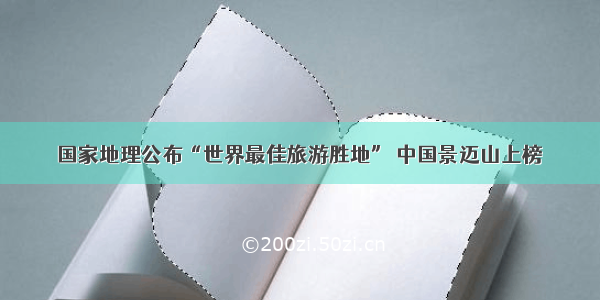 国家地理公布“世界最佳旅游胜地” 中国景迈山上榜

©200zi.50zi.cn